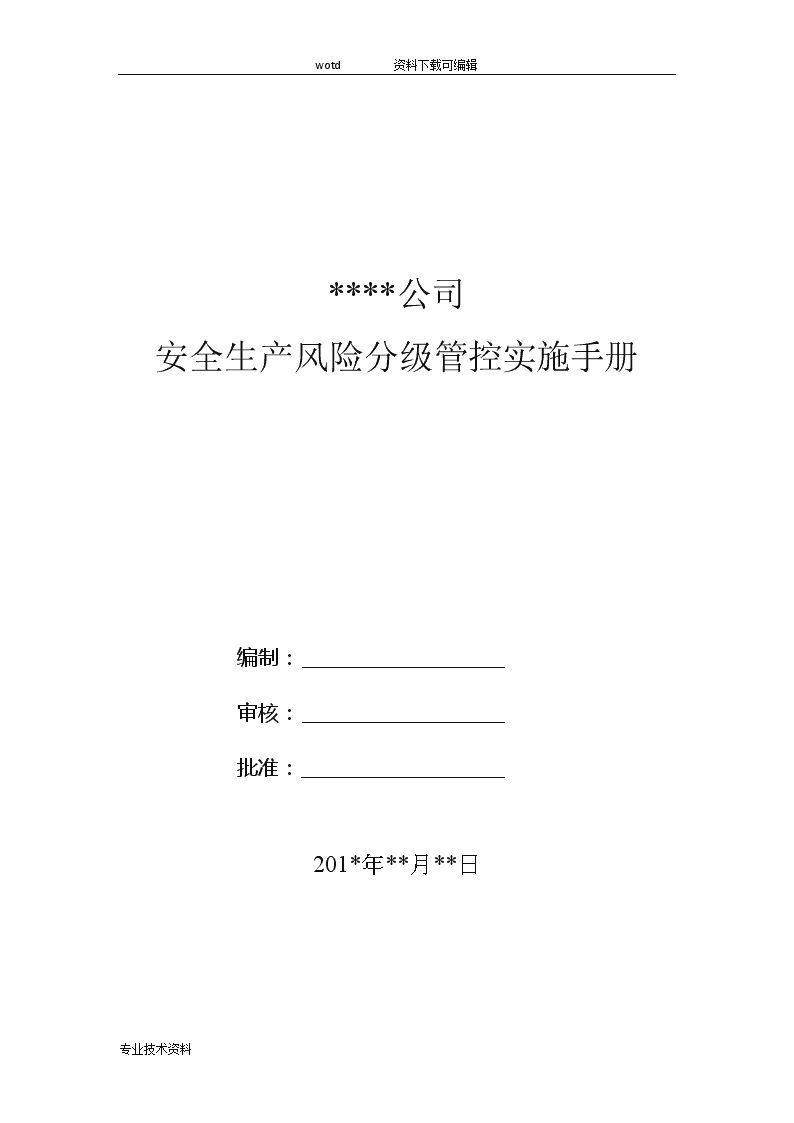 wotd　　资料下载可编辑

****公司

安全生产风险分级管控实施手册

编制：

审核：

批准：

201*年**月**日

专业技术资料